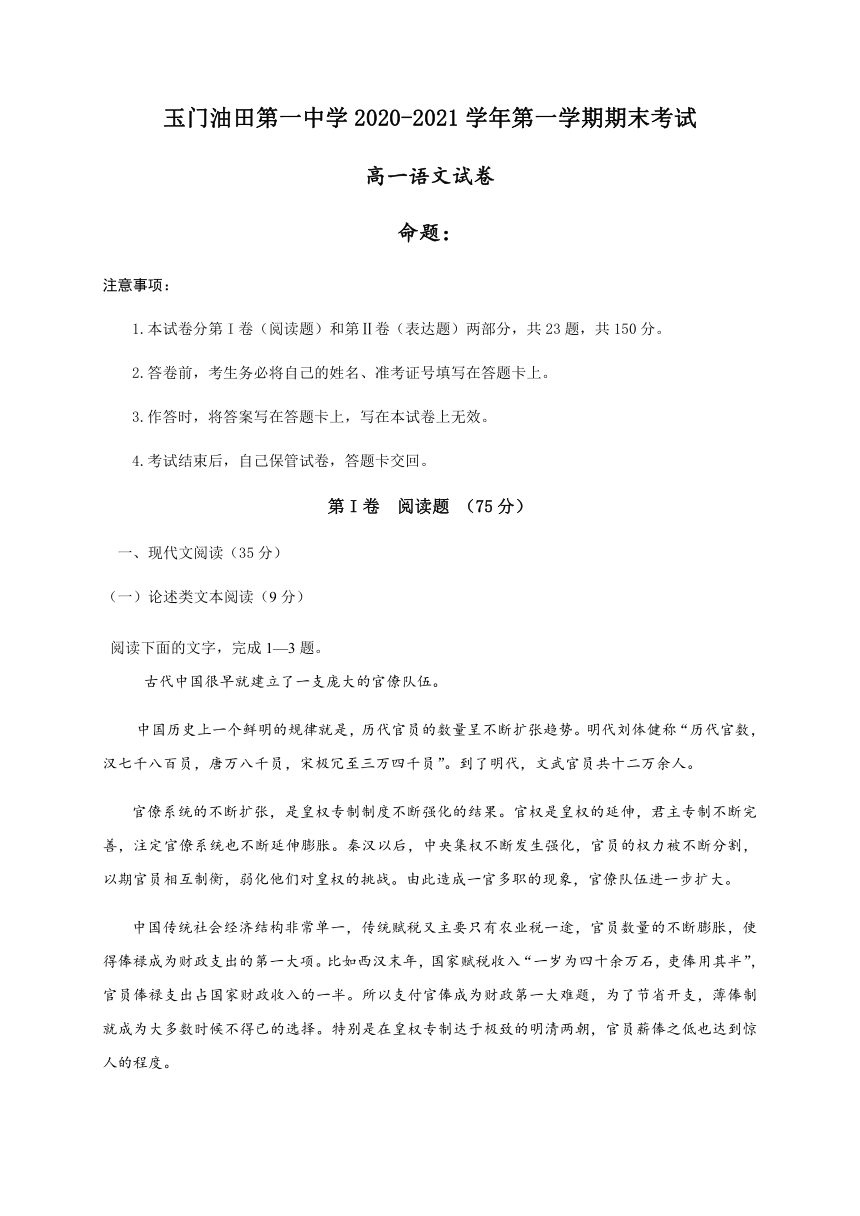 玉门油田第一中学 2020-2021 学年第一学期期末考试

高一语文试卷

命题：

注意事项：

1.本试卷分第Ⅰ卷（阅读题）和第Ⅱ卷（表达题）两部分，共 23 题，共 150 分。

2.答卷前，考生务必将自己的姓名、准考证号填写在答题卡上。

3.作答时，将答案写在答题卡上，写在本试卷上无效。

4.考试结束后，自己保管试卷，答题卡交回。

第Ⅰ卷　阅读题 （75 分）

一、现代文阅读（35 分）

（一）论述类文本阅读（9 分）

阅读下面的文字，完成 1—3 题。

古代中国很早就建立了一支庞大的官僚队伍。

中国历史上一个鲜明的规律就是，历代官员的数量呈不断扩张趋势。明代刘体健称“历代官数，汉七千八百员，唐万八千员，宋极冗至三万四千员”。到了明代，文武官员共十二万余人。

官僚系统的不断扩张，是皇权专制制度不断强化的结果。官权是皇权的延伸，君主专制不断完善，注定官僚系统也不断延伸膨胀。秦汉以后，中央集权不断发生强化，官员的权力被不断分割，以期官员相互制衡，弱化他们对皇权的挑战。由此造成一官多职的现象，官僚队伍进一步扩大。

中国传统社会经济结构非常单一，传统赋税又主要只有农业税一途，官员数量的不断膨胀，使得俸禄成为财政支出的第一大项。比如西汉末年，国家赋税收入“一岁为四十余万石，吏俸用其半”，官员俸禄支出占国家财政收入的一半。所以支付官俸成为财政第一大难题，为了节省开支，薄俸制就成为大多数时候不得已的选择。特别是在皇权专制达于极致的明清两朝，官员薪俸之低也达到惊人的程度。